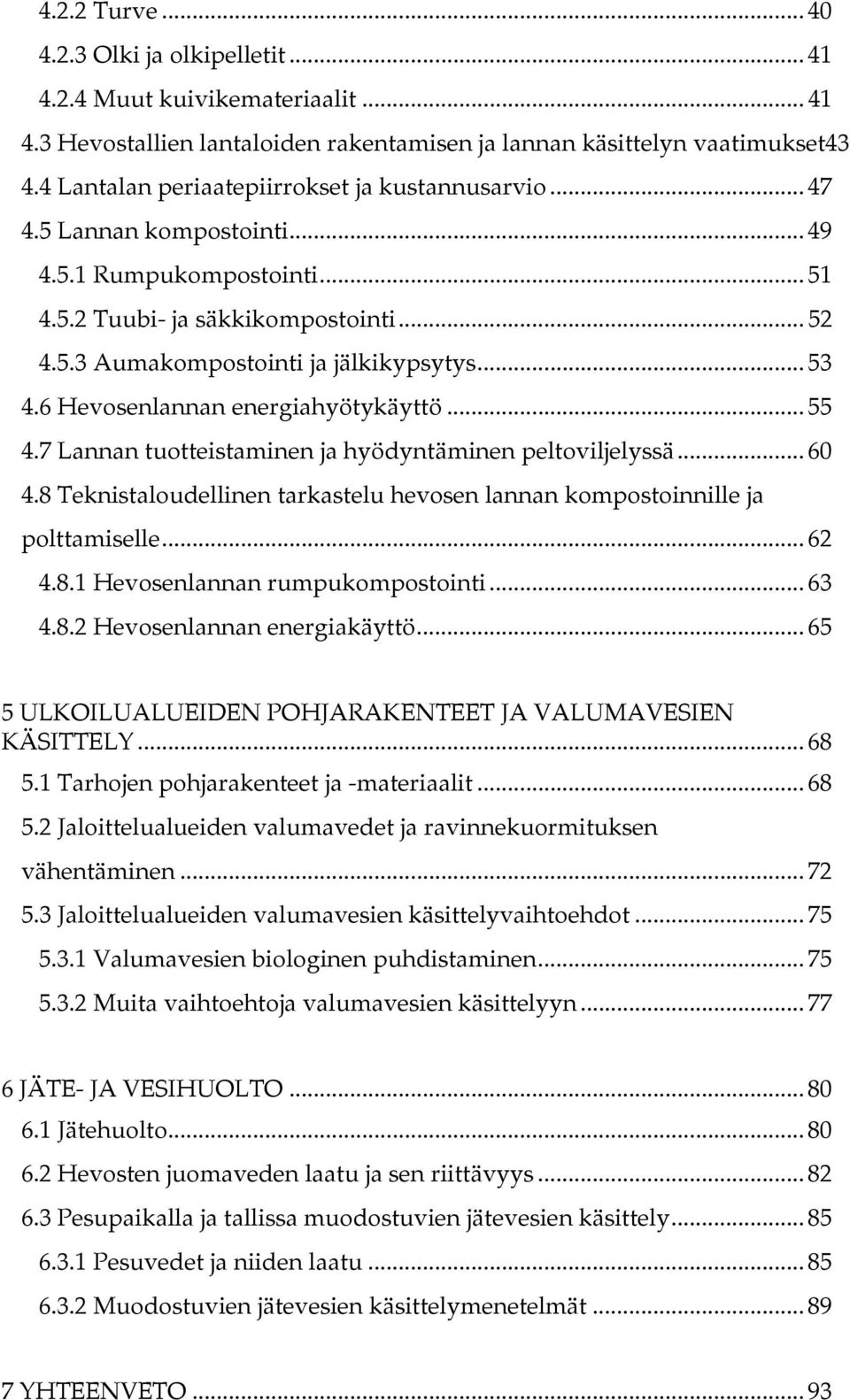 4.2.2 Turve ... 40
4.2.3 Olki ja olkipelletit ... 41
4.2.4 Muut kuivikemateriaalit ... 41
4.3 Hevostallien lantaloiden rakentamisen ja lannan käsittelyn vaatimukset43
4.4 Lantalan periaatepiirrokset ja kustannusarvio ... 47
4.5 Lannan kompostointi ... 49
4.5.1 Rumpukompostointi ... 51
4.5.2 Tuubi- ja säkkikompostointi ... 52
4.5.3 Aumakompostointi ja jälkikypsytys ... 53
4.6 Hevosenlannan energiahyötykäyttö ... 55
4.7 Lannan tuotteistaminen ja hyödyntäminen peltoviljelyssä ... 60
4.8 Teknistaloudellinen tarkastelu hevosen lannan kompostoinnille ja polttamiselle ... 62
4.8.1 Hevosenlannan rumpukompostointi ... 63
4.8.2 Hevosenlannan energiakäyttö ... 65

5 ULKOILUALUEIDEN POHJARAKENTEET JA VALUMAVESIEN KÄSITTELY ... 68
5.1 Tarhojen pohjarakenteet ja -materiaalit ... 68
5.2 Jaloittelualueiden valumavedet ja ravinnekuormituksen vähentäminen ... 72
5.3 Jaloittelualueiden valumavesien käsittelyvaihtoehdot ... 75
5.3.1 Valumavesien biologinen puhdistaminen ... 75
5.3.2 Muita vaihtoehtoja valumavesien käsittelyyn ... 77

6 JÄTE- JA VESIHUOLTO ... 80
6.1 Jätehuolto ... 80
6.2 Hevosten juomaveden laatu ja sen riittävyys ... 82
6.3 Pesupaikalla ja tallissa muodostuvien jätevesien käsittely ... 85
6.3.1 Pesuvedet ja niiden laatu ... 85
6.3.2 Muodostuvien jätevesien käsittelymenetelmät ... 89

7 YHTEENVETO ... 93